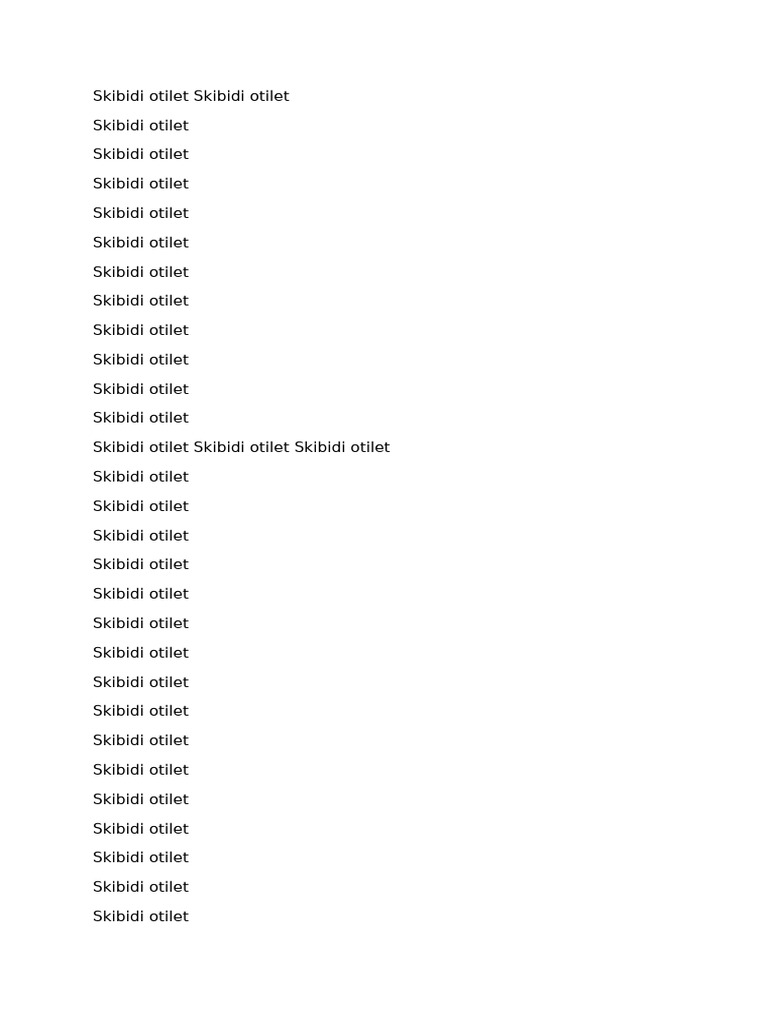 Skibidi otilet Skibidi otilet
Skibidi otilet
Skibidi otilet
Skibidi otilet
Skibidi otilet
Skibidi otilet
Skibidi otilet
Skibidi otilet
Skibidi otilet
Skibidi otilet
Skibidi otilet
Skibidi otilet
Skibidi otilet Skibidi otilet Skibidi otilet
Skibidi otilet
Skibidi otilet
Skibidi otilet
Skibidi otilet
Skibidi otilet
Skibidi otilet
Skibidi otilet
Skibidi otilet
Skibidi otilet
Skibidi otilet
Skibidi otilet
Skibidi otilet
Skibidi otilet
Skibidi otilet
Skibidi otilet
Skibidi otilet